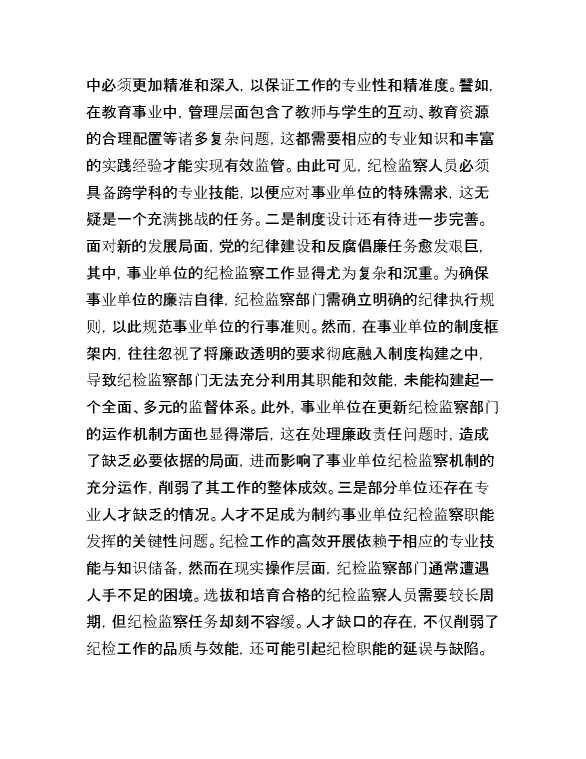 中必须更加精准和深入，以保证工作的专业性和精准度。譬如，在教育事业中，管理层面包含了教师与学生的互动、教育资源的合理配置等诸多复杂问题，这都需要相应的专业知识和丰富的实践经验才能实现有效监管。由此可见，纪检监察人员必须具备跨学科的专业技能，以便应对事业单位的特殊需求，这无疑是一个充满挑战的任务。二是制度设计还有待进一步完善。面对新的发展局面，党的纪律建设和反腐倡廉任务愈发艰巨，其中，事业单位的纪检监察工作显得尤为复杂和沉重。为确保事业单位的廉洁自律，纪检监察部门需确立明确的纪律执行规则，以此规范事业单位的行事准则。然而，在事业单位的制度框架内，往往忽视了将廉政透明的要求彻底融入制度构建之中，导致纪检监察部门无法充分利用其职能和效能，未能构建起一个全面、多元的监督体系。此外，事业单位在更新纪检监察部门的运作机制方面也显得滞后，这在处理廉政责任问题时，造成了缺乏必要依据的局面，进而影响了事业单位纪检监察机制的充分运作，削弱了其工作的整体成效。三是部分单位还存在专业人才缺乏的情况。人才不足成为制约事业单位纪检监察职能发挥的关键性问题。纪检工作的高效开展依赖于相应的专业技能与知识储备，然而在现实操作层面，纪检监察部门通常遭遇人手不足的困境。选拔和培育合格的纪检监察人员需要较长周期，但纪检监察任务却刻不容缓。人才缺口的存在，不仅削弱了纪检工作的品质与效能，还可能引起纪检职能的延误与缺陷。